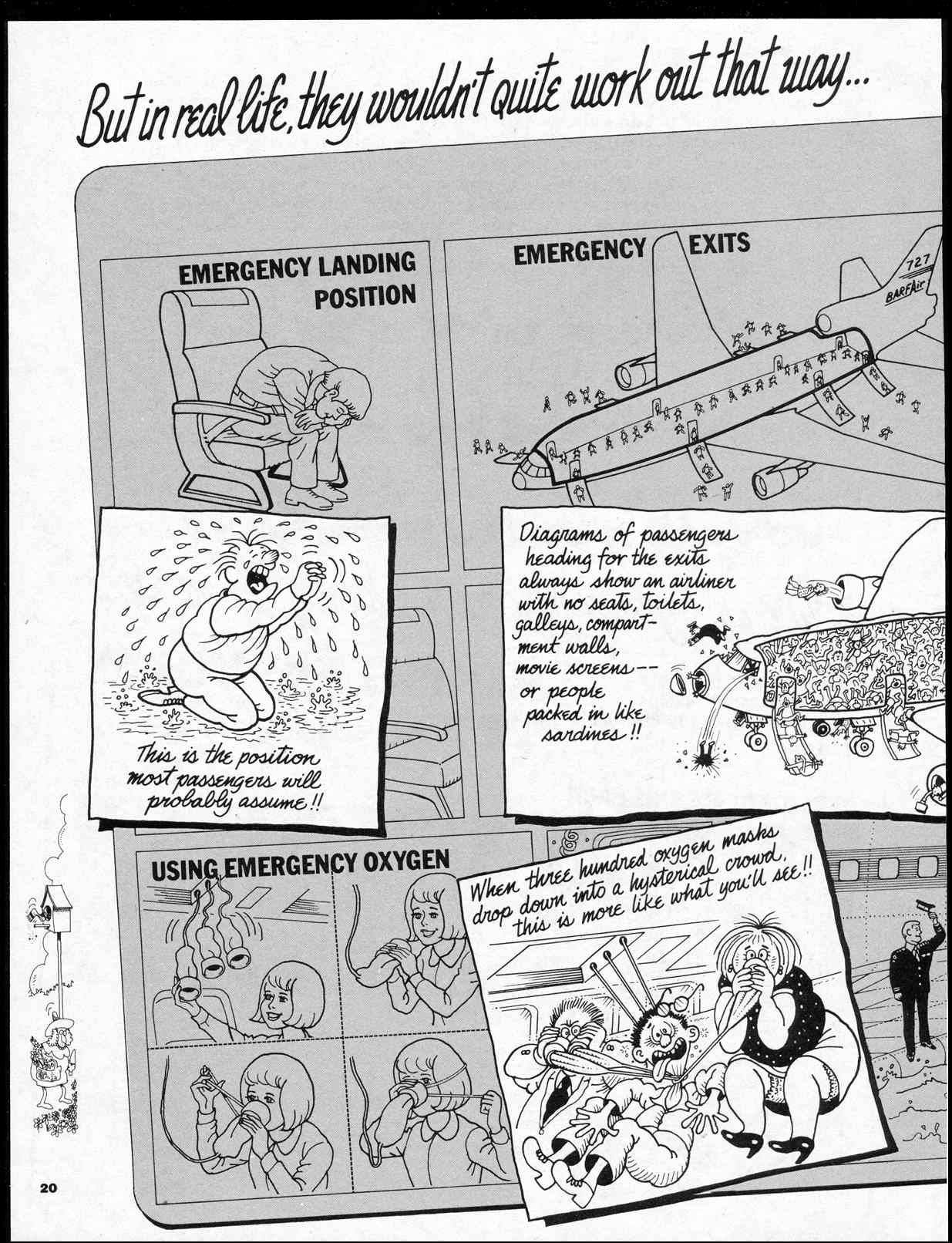 But in real life, they wouldn't quite work out that way...

EMERGENCY LANDING POSITION

This is the position most passengers will probably assume!!

EMERGENCY EXITS

727

BARFAir

Diagrams of passengers heading for the exits always show an airliner with no seats, toilets, galleys, compartment walls, movie screens-- or people packed in like sardines!!

USING EMERGENCY OXYGEN

When three hundred oxygen masks drop down into a hysterical crowd, this is more like what you'll see!!

20